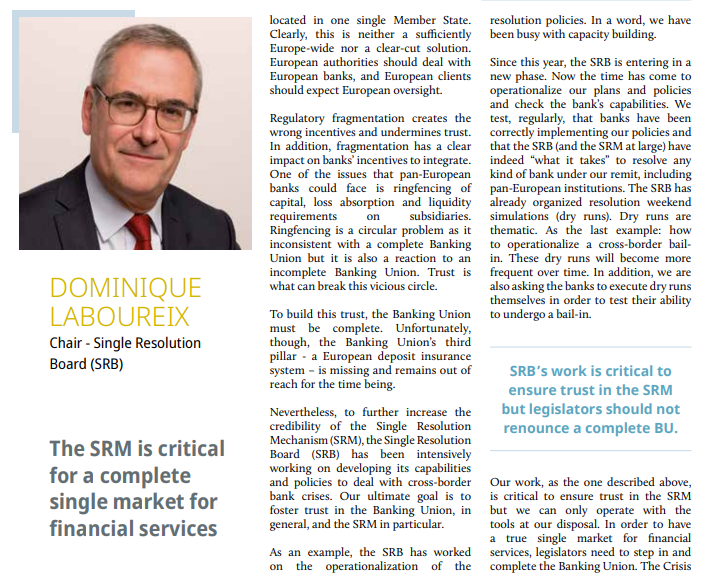 DOMINIQUE LABOUREIX

Chair - Single Resolution Board (SRB)

The SRM is critical for a complete single market for financial services

located in one single Member State. Clearly, this is neither a sufficiently Europe-wide nor a clear-cut solution. European authorities should deal with European banks, and European clients should expect European oversight.

Regulatory fragmentation creates the wrong incentives and undermines trust. In addition, fragmentation has a clear impact on banks' incentives to integrate. One of the issues that pan-European banks could face is ringfencing of capital, loss absorption and liquidity requirements on subsidiaries. Ringfencing is a circular problem as it inconsistent with a complete Banking Union but it is also a reaction to an incomplete Banking Union. Trust is what can break this vicious circle.

To build this trust, the Banking Union must be complete. Unfortunately, though, the Banking Union's third pillar - a European deposit insurance system – is missing and remains out of reach for the time being.

Nevertheless, to further increase the credibility of the Single Resolution Mechanism (SRM), the Single Resolution Board (SRB) has been intensively working on developing its capabilities and policies to deal with cross-border bank crises. Our ultimate goal is to foster trust in the Banking Union, in general, and the SRM in particular.

As an example, the SRB has worked on the operationalization of the resolution policies. In a word, we have been busy with capacity building.

Since this year, the SRB is entering in a new phase. Now the time has come to operationalize our plans and policies and check the bank's capabilities. We test, regularly, that banks have been correctly implementing our policies and that the SRB (and the SRM at large) have indeed "what it takes" to resolve any kind of bank under our remit, including pan-European institutions. The SRB has already organized resolution weekend simulations (dry runs). Dry runs are thematic. As the last example: how to operationalize a cross-border bail-in. These dry runs will become more frequent over time. In addition, we are also asking the banks to execute dry runs themselves in order to test their ability to undergo a bail-in.

SRB's work is critical to ensure trust in the SRM but legislators should not renounce a complete BU.

Our work, as the one described above, is critical to ensure trust in the SRM but we can only operate with the tools at our disposal. In order to have a true single market for financial services, legislators need to step in and complete the Banking Union. The Crisis